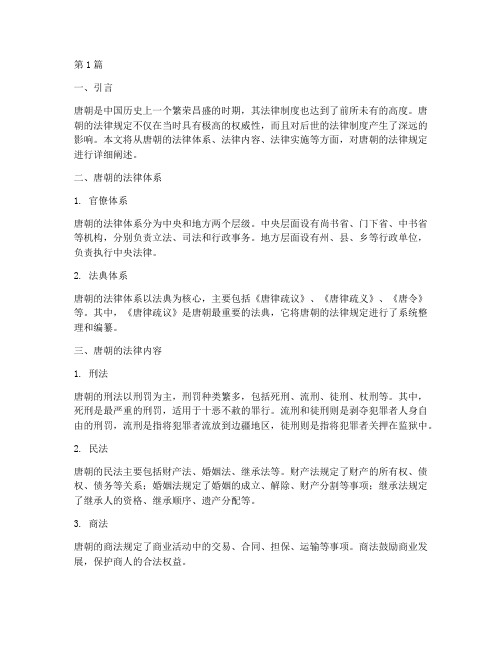 第 1 篇

一、引言

唐朝是中国历史上一个繁荣昌盛的时期，其法律制度也达到了前所未有的高度。唐朝的法律规定不仅在当时具有极高的权威性，而且对后世的法律制度产生了深远的影响。本文将从唐朝的法律体系、法律内容、法律实施等方面，对唐朝的法律规定进行详细阐述。

二、唐朝的法律体系

1. 官僚体系

唐朝的法律体系分为中央和地方两个层级。中央层面设有尚书省、门下省、中书省等机构，分别负责立法、司法和行政事务。地方层面设有州、县、乡等行政单位，负责执行中央法律。

2. 法典体系

唐朝的法律体系以法典为核心，主要包括《唐律疏议》、《唐律疏义》、《唐令》等。其中，《唐律疏议》是唐朝最重要的法典，它将唐朝的法律规定进行了系统整理和编纂。

三、唐朝的法律内容

1. 刑法

唐朝的刑法以刑罚为主，刑罚种类繁多，包括死刑、流刑、徒刑、杖刑等。其中，死刑是最严重的刑罚，适用于十恶不赦的罪行。流刑和徒刑则是剥夺犯罪者人身自由的刑罚，流刑是指将犯罪者流放到边疆地区，徒刑则是指将犯罪者关押在监狱中。

2. 民法

唐朝的民法主要包括财产法、婚姻法、继承法等。财产法规定了财产的所有权、债权、债务等关系；婚姻法规定了婚姻的成立、解除、财产分割等事项；继承法规定了继承人的资格、继承顺序、遗产分配等。

3. 商法

唐朝的商法规定了商业活动中的交易、合同、担保、运输等事项。商法鼓励商业发展，保护商人的合法权益。